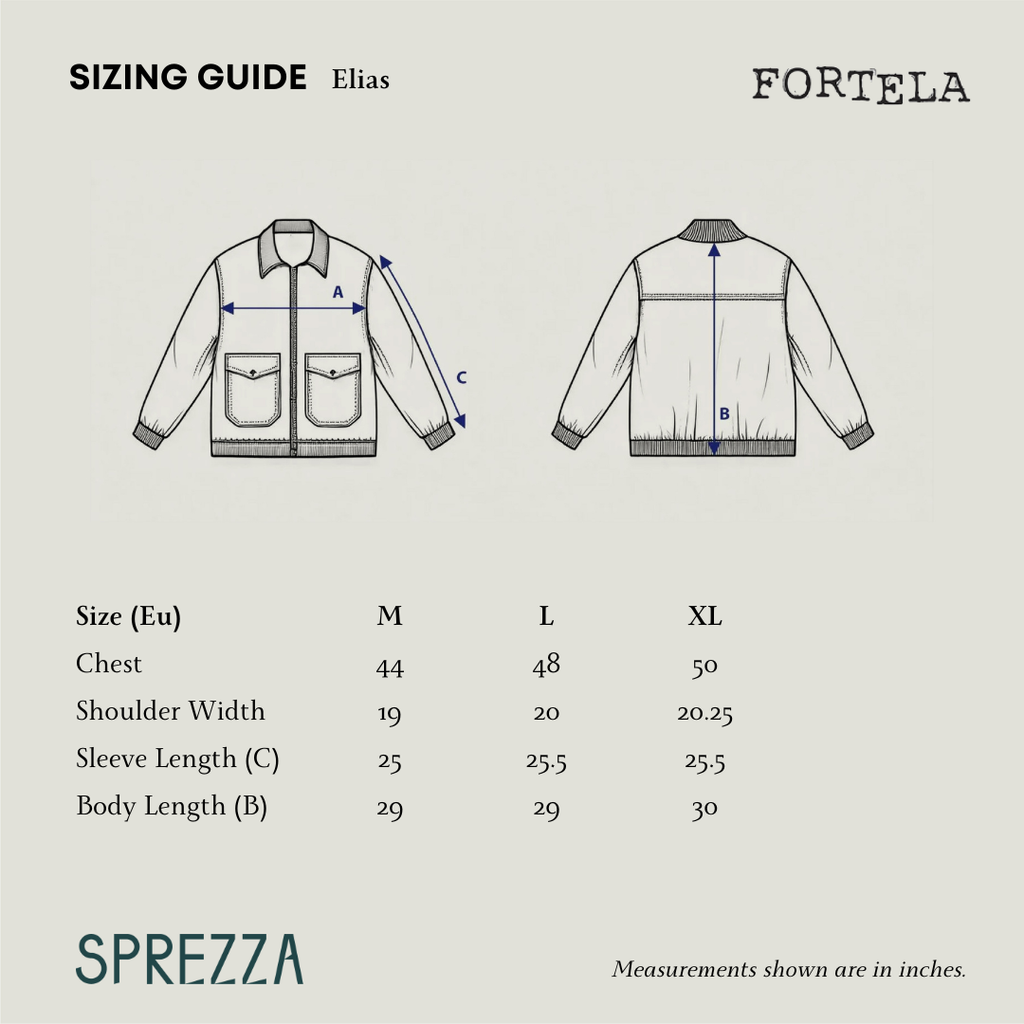 SIZING GUIDE Elias

FORTELA

A

C

B

| Size (Eu) | M | L | XL |
|---|---|---|---|
| Chest | 44 | 48 | 50 |
| Shoulder Width | 19 | 20 | 20.25 |
| Sleeve Length (C) | 25 | 25.5 | 25.5 |
| Body Length (B) | 29 | 29 | 30 |

SPREZZA

Measurements shown are in inches.